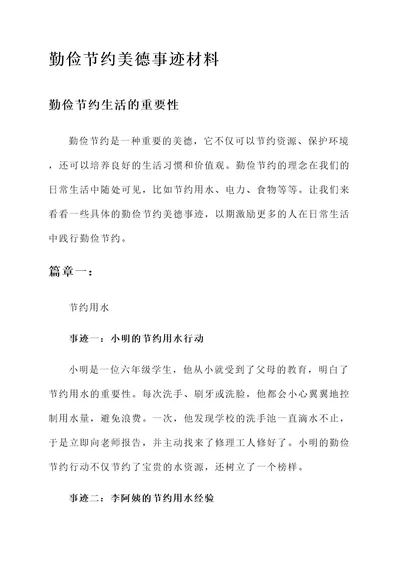 勤俭节约美德事迹材料

勤俭节约生活的重要性

勤俭节约是一种重要的美德，它不仅可以节约资源、保护环境，还可以培养良好的生活习惯和价值观。勤俭节约的理念在我们的日常生活中随处可见，比如节约用水、电力、食物等等。让我们来看看一些具体的勤俭节约美德事迹，以期激励更多的人在日常生活中践行勤俭节约。

篇章一：

节约用水

事迹一：小明的节约用水行动

小明是一位六年级学生，他从小就受到了父母的教育，明白了节约用水的重要性。每次洗手、刷牙或洗脸，他都会小心翼翼地控制用水量，避免浪费。一次，他发现学校的洗手池一直滴水不止，于是立即向老师报告，并主动找来了修理工人修好了。小明的勤俭节约行动不仅节约了宝贵的水资源，还树立了一个榜样。

事迹二：李阿姨的节约用水经验